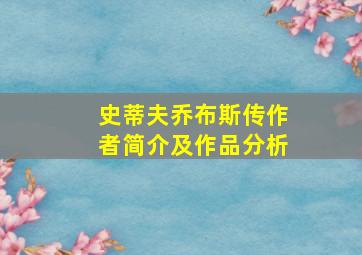 史蒂夫乔布斯传作者简介及作品分析